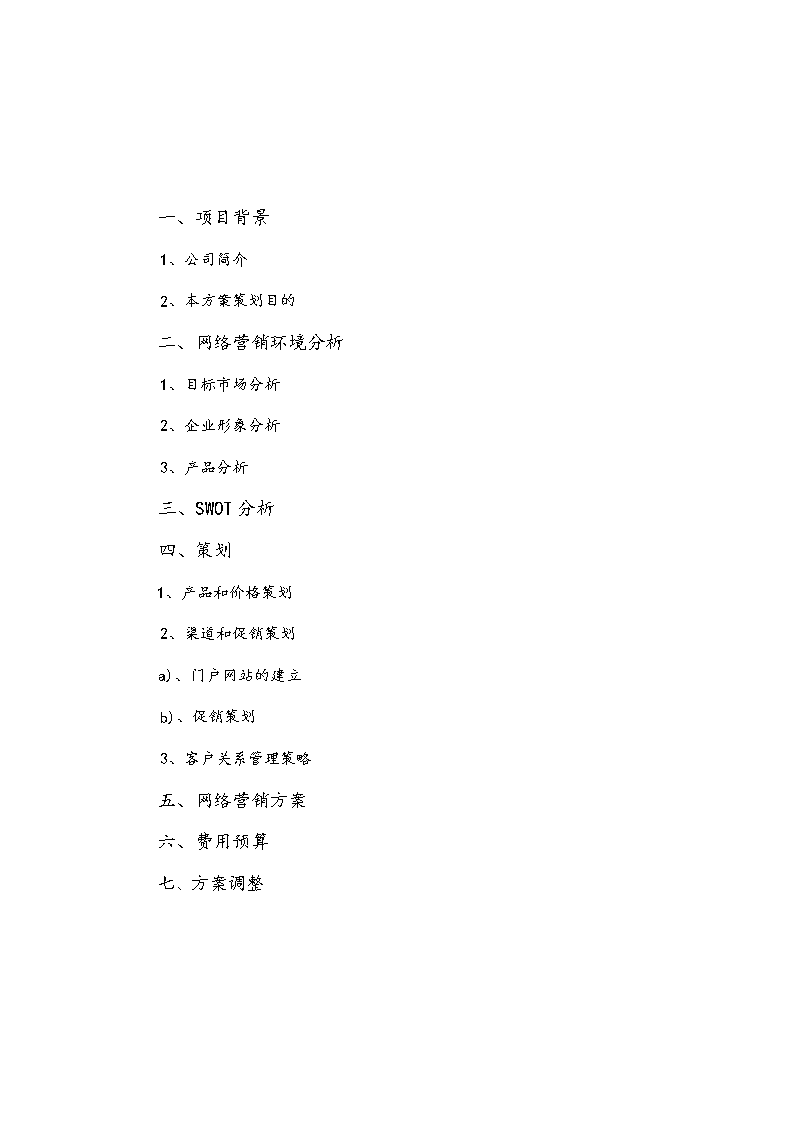 一、项目背景

1、公司简介

2、本方案策划目的

二、网络营销环境分析

1、目标市场分析

2、企业形象分析

3、产品分析

三、SWOT 分析

四、策划

1、产品和价格策划

2、渠道和促销策划

a)、门户网站的建立

b)、促销策划

3、客户关系管理策略

五、网络营销方案

六、费用预算

七、方案调整